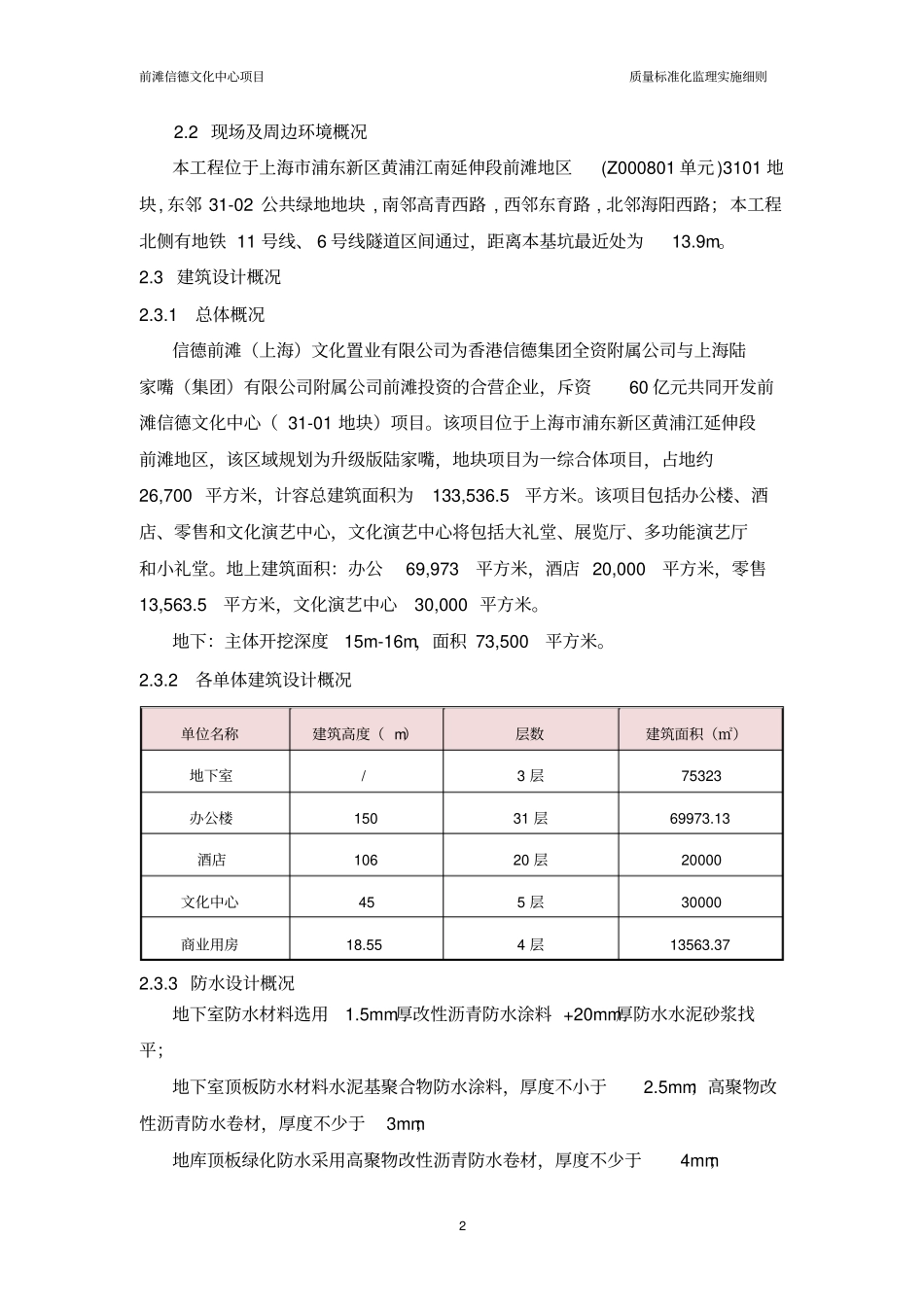 前滩信德文化中心项目

质量标准化监理实施细则

2.2 现场及周边环境概况

本工程位于上海市浦东新区黄浦江南延伸段前滩地区 (Z000801 单元)3101 地块,东邻 31-02 公共绿地地块,南邻高青西路,西邻东育路,北邻海阳西路;本工程北侧有地铁 11 号线、6 号线隧道区间通过,距离本基坑最近处为 13.9m。

2.3 建筑设计概况

2.3.1 总体概况

信德前滩（上海）文化置业有限公司为香港信德集团全资附属公司与上海陆家嘴（集团）有限公司附属公司前滩投资的合营企业，斥资 60 亿元共同开发前滩信德文化中心（ 31-01 地块）项目。该项目位于上海市浦东新区黄浦江延伸段前滩地区，该区域规划为升级版陆家嘴，地块项目为一综合体项目，占地约 26,700 平方米，计容总建筑面积为 133,536.5 平方米。该项目包括办公楼、酒店、零售和文化演艺中心，文化演艺中心将包括大礼堂、展览厅、多功能演艺厅和小礼堂。地上建筑面积：办公 69,973 平方米，酒店 20,000 平方米，零售 13,563.5 平方米，文化演艺中心 30,000 平方米。

地下：主体开挖深度 15m-16m，面积 73,500 平方米。

2.3.2 各单体建筑设计概况

| 单位名称 | 建筑高度（ m） | 层数 | 建筑面积（m²） |
|---|---|---|---|
| 地下室 | / | 3 层 | 75323 |
| 办公楼 | 150 | 31 层 | 69973.13 |
| 酒店 | 106 | 20 层 | 20000 |
| 文化中心 | 45 | 5 层 | 30000 |
| 商业用房 | 18.55 | 4 层 | 13563.37 |

2.3.3 防水设计概况

地下室防水材料选用 1.5mm厚改性沥青防水涂料 +20mm厚防水水泥砂浆找平；

地下室顶板防水材料水泥基聚合物防水涂料，厚度不小于 2.5mm，高聚物改性沥青防水卷材，厚度不少于 3mm；

地库顶板绿化防水采用高聚物改性沥青防水卷材，厚度不少于 4mm；

2